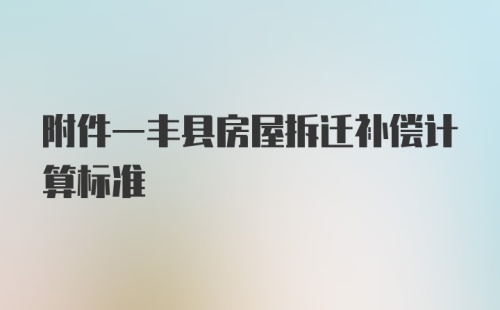 附件一丰县房屋拆迁补偿计算标准